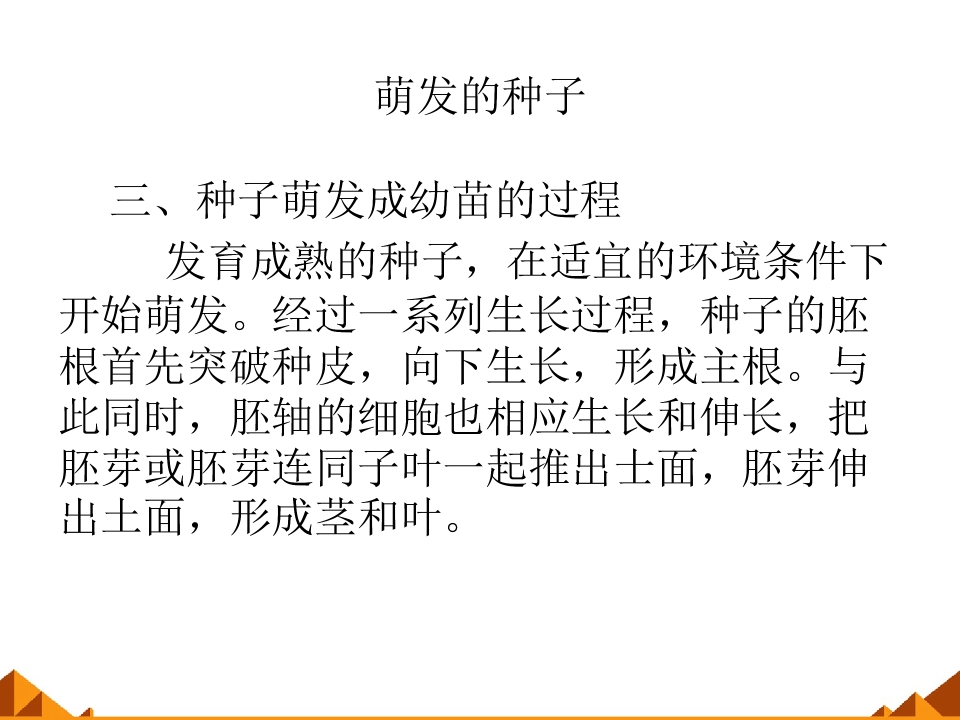 萌发的种子

三、种子萌发成幼苗的过程

发育成熟的种子，在适宜的环境条件下开始萌发。经过一系列生长过程，种子的胚根首先突破种皮，向下生长，形成主根。与此同时，胚轴的细胞也相应生长和伸长，把胚芽或胚芽连同子叶一起推出士面，胚芽伸出土面，形成茎和叶。